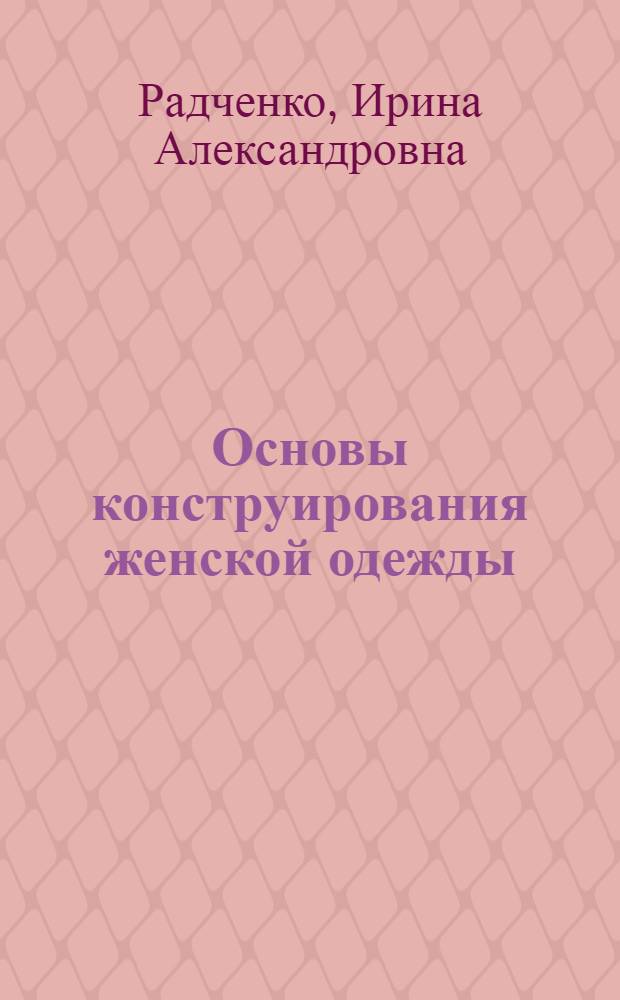 Радченко, Ирина Александровна

Основы конструирования женской одежды